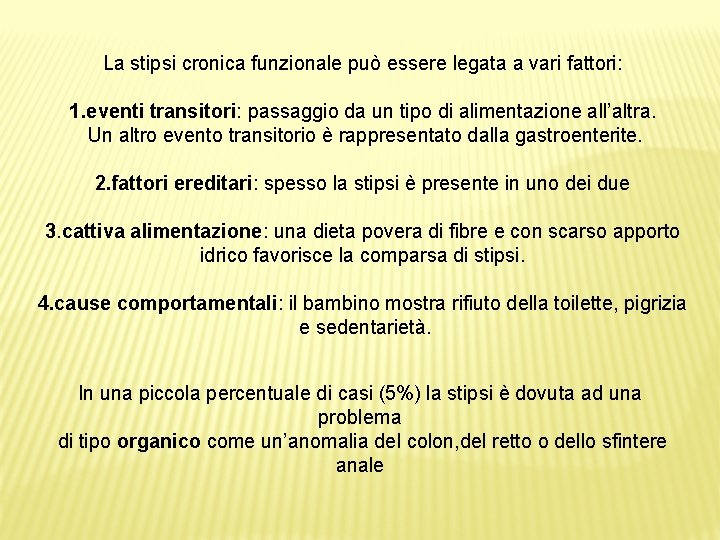 La stipsi cronica funzionale può essere legata a vari fattori:

1.eventi transitori: passaggio da un tipo di alimentazione all'altra. Un altro evento transitorio è rappresentato dalla gastroenterite.

2.fattori ereditari: spesso la stipsi è presente in uno dei due

3.cattiva alimentazione: una dieta povera di fibre e con scarso apporto idrico favorisce la comparsa di stipsi.

4.cause comportamentali: il bambino mostra rifiuto della toilette, pigrizia e sedentarietà.

In una piccola percentuale di casi (5%) la stipsi è dovuta ad una problema
di tipo organico come un'anomalia del colon,del retto o dello sfintere anale